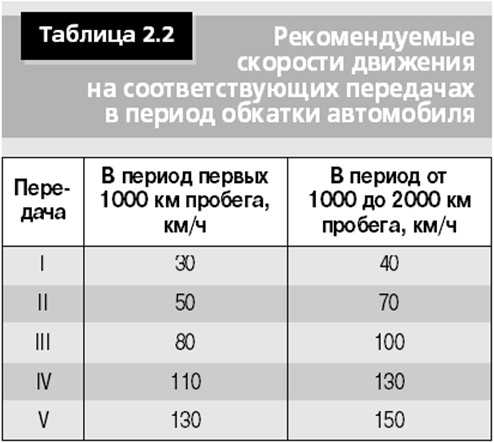 Таблица 2.2

Рекомендуемые скорости движения на соответствующих передачах в период обкатки автомобиля

| Передача | В период первых 1000 км пробега, км/ч | В период от 1000 до 2000 км пробега, км/ч |
|---|---|---|
| I | 30 | 40 |
| II | 50 | 70 |
| III | 80 | 100 |
| IV | 110 | 130 |
| V | 130 | 150 |